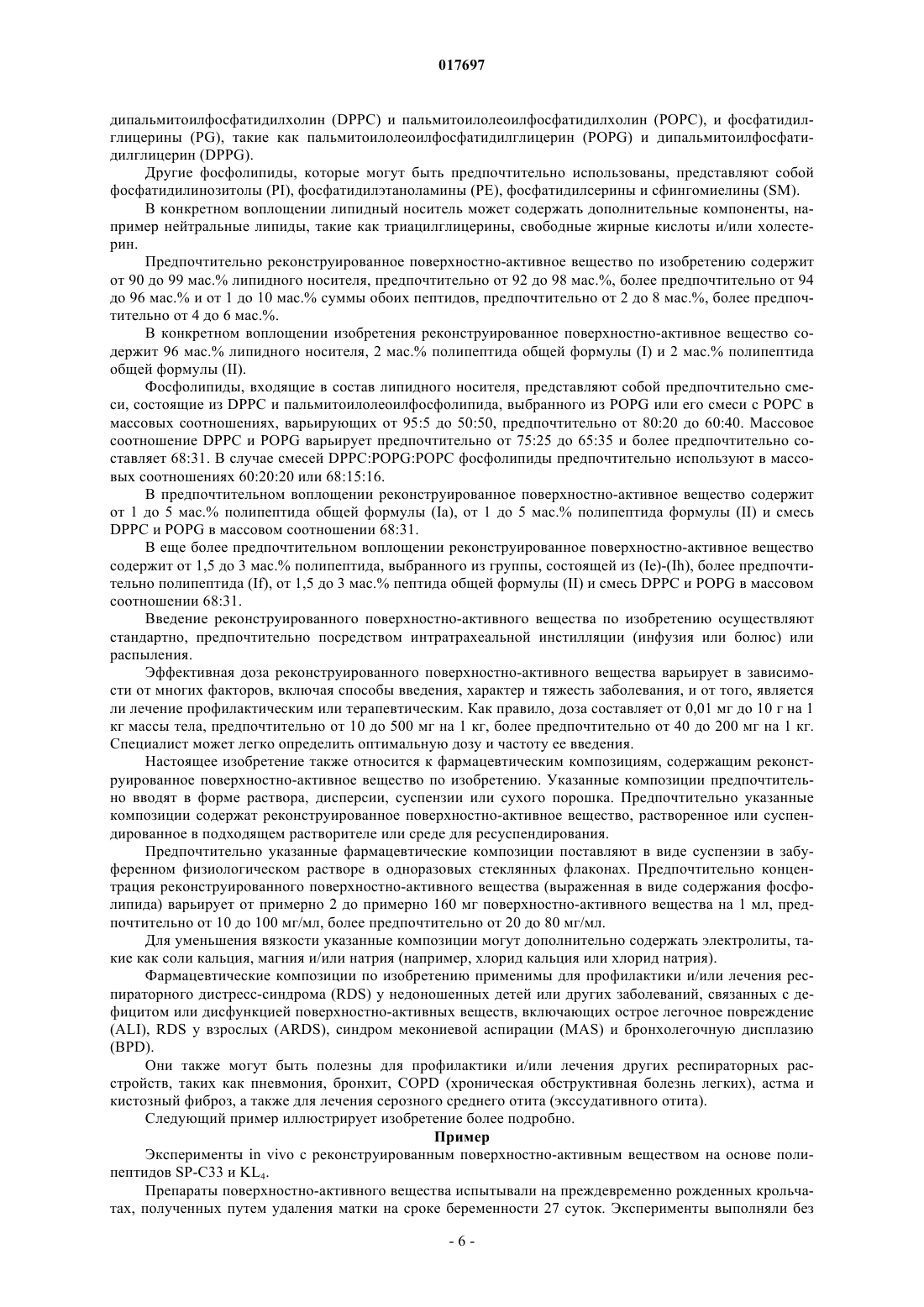 017697

дипальмитоилфосфатидилхолин (DPPC) и пальмитоилолеоилфосфатидилхолин (POPC), и фосфатидилглицерины (PG), такие как пальмитоилолеоилфосфатидилглицерин (POPG) и дипальмитоилфосфатидилглицерин (DPPG).

Другие фосфолипиды, которые могут быть предпочтительно использованы, представляют собой фосфатидилинозитолы (PI), фосфатидилэтаноламины (PE), фосфатидилсерины и сфингомиелины (SM).

В конкретном воплощении липидный носитель может содержать дополнительные компоненты, например нейтральные липиды, такие как триацилглицерины, свободные жирные кислоты и/или холестерин.

Предпочтительно реконструированное поверхностно-активное вещество по изобретению содержит от 90 до 99 мас.% липидного носителя, предпочтительно от 92 до 98 мас.%, более предпочтительно от 94 до 96 мас.% и от 1 до 10 мас.% суммы обоих пептидов, предпочтительно от 2 до 8 мас.%, более предпочтительно от 4 до 6 мас.%.

В конкретном воплощении изобретения реконструированное поверхностно-активное вещество содержит 96 мас.% липидного носителя, 2 мас.% полипептида общей формулы (I) и 2 мас.% полипептида общей формулы (II).

Фосфолипиды, входящие в состав липидного носителя, представляют собой предпочтительно смеси, состоящие из DPPC и пальмитоилолеоилфосфолипида, выбранного из POPG или его смеси с POPC в массовых соотношениях, варьирующих от 95:5 до 50:50, предпочтительно от 80:20 до 60:40. Массовое соотношение DPPC и POPG варьирует предпочтительно от 75:25 до 65:35 и более предпочтительно составляет 68:31. В случае смесей DPPC:POPG:POPC фосфолипиды предпочтительно используют в массовых соотношениях 60:20:20 или 68:15:16.

В предпочтительном воплощении реконструированное поверхностно-активное вещество содержит от 1 до 5 мас.% полипептида общей формулы (Ia), от 1 до 5 мас.% полипептида формулы (II) и смесь DPPC и POPG в массовом соотношении 68:31.

В еще более предпочтительном воплощении реконструированное поверхностно-активное вещество содержит от 1,5 до 3 мас.% полипептида, выбранного из группы, состоящей из (Ie)-(Ih), более предпочтительно полипептида (If), от 1,5 до 3 мас.% пептида общей формулы (II) и смесь DPPC и POPG в массовом соотношении 68:31.

Введение реконструированного поверхностно-активного вещества по изобретению осуществляют стандартно, предпочтительно посредством интратрахеальной инстилляции (инфузия или болюс) или распыления.

Эффективная доза реконструированного поверхностно-активного вещества варьирует в зависимости от многих факторов, включая способы введения, характер и тяжесть заболевания, и от того, является ли лечение профилактическим или терапевтическим. Как правило, доза составляет от 0,01 мг до 10 г на 1 кг массы тела, предпочтительно от 10 до 500 мг на 1 кг, более предпочтительно от 40 до 200 мг на 1 кг. Специалист может легко определить оптимальную дозу и частоту ее введения.

Настоящее изобретение также относится к фармацевтическим композициям, содержащим реконструированное поверхностно-активное вещество по изобретению. Указанные композиции предпочтительно вводят в форме раствора, дисперсии, суспензии или сухого порошка. Предпочтительно указанные композиции содержат реконструированное поверхностно-активное вещество, растворенное или суспендированное в подходящем растворителе или среде для ресуспендирования.

Предпочтительно указанные фармацевтические композиции поставляют в виде суспензии в забуференном физиологическом растворе в одноразовых стеклянных флаконах. Предпочтительно концентрация реконструированного поверхностно-активного вещества (выраженная в виде содержания фосфолипида) варьирует от примерно 2 до примерно 160 мг поверхностно-активного вещества на 1 мл, предпочтительно от 10 до 100 мг/мл, более предпочтительно от 20 до 80 мг/мл.

Для уменьшения вязкости указанные композиции могут дополнительно содержать электролиты, такие как соли кальция, магния и/или натрия (например, хлорид кальция или хлорид натрия).

Фармацевтические композиции по изобретению применимы для профилактики и/или лечения респираторного дистресс-синдрома (RDS) у недоношенных детей или других заболеваний, связанных с дефицитом или дисфункцией поверхностно-активных веществ, включающих острое легочное повреждение (ALI), RDS у взрослых (ARDS), синдром мекониевой аспирации (MAS) и бронхолегочную дисплазию (BPD).

Они также могут быть полезны для профилактики и/или лечения других респираторных расстройств, таких как пневмония, бронхит, COPD (хроническая обструктивная болезнь легких), астма и кистозный фиброз, а также для лечения серозного среднего отита (экссудативного отита).

Следующий пример иллюстрирует изобретение более подробно.

Пример

Эксперименты in vivo с реконструированным поверхностно-активным веществом на основе полипептидов SP-C33 и $KL_4$.

Препараты поверхностно-активного вещества испытывали на преждевременно рожденных крольчатах, полученных путем удаления матки на сроке беременности 27 суток. Эксперименты выполняли без

- 6 -